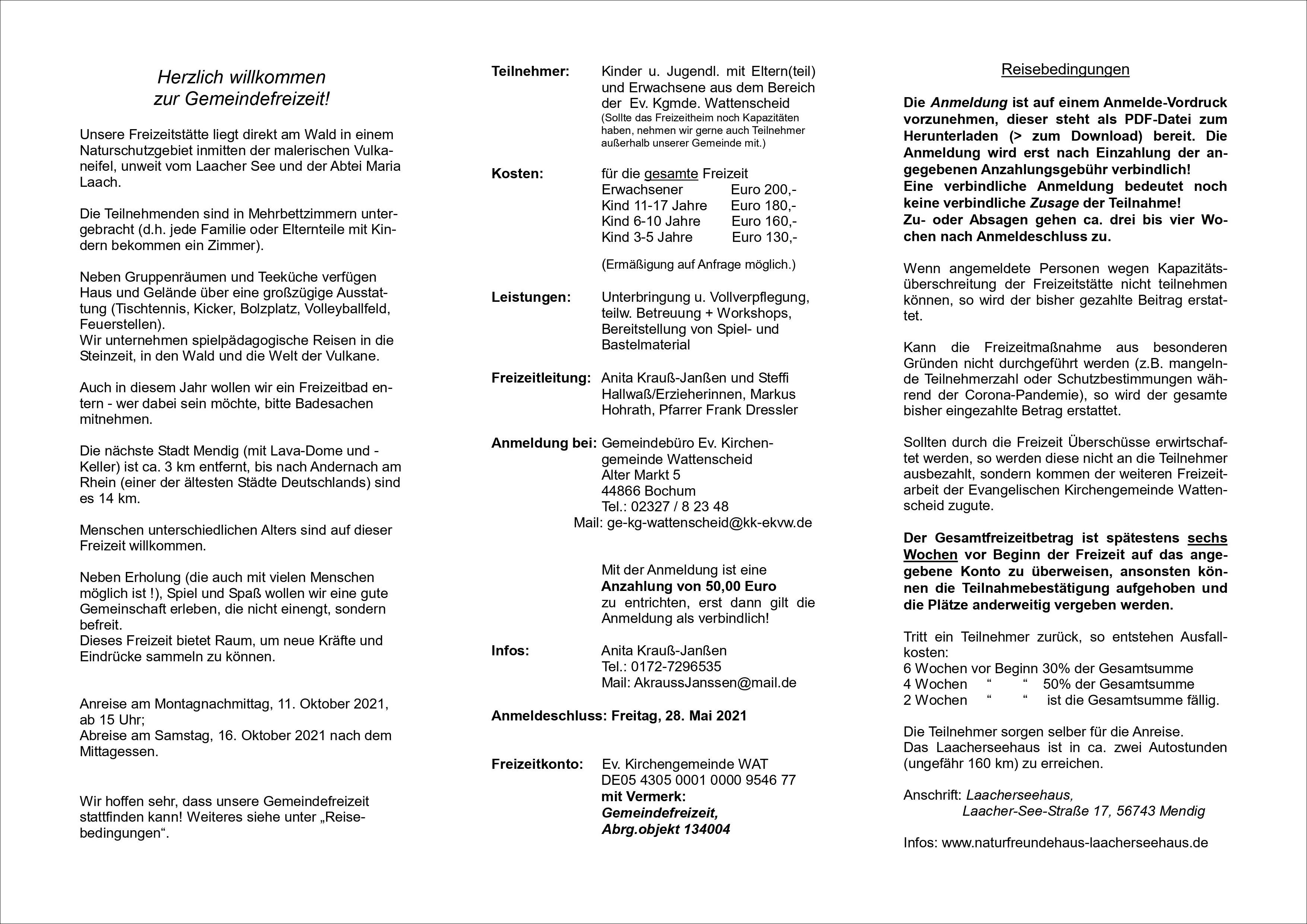 Herzlich willkommen
zur Gemeindefreizeit!

Unsere Freizeitstätte liegt direkt am Wald in einem Naturschutzgebiet inmitten der malerischen Vulkaneifel, unweit vom Laacher See und der Abtei Maria Laach.

Die Teilnehmenden sind in Mehrbettzimmern untergebracht (d.h. jede Familie oder Elternteile mit Kindern bekommen ein Zimmer).

Neben Gruppenräumen und Teeküche verfügen Haus und Gelände über eine großzügige Ausstattung (Tischtennis, Kicker, Bolzplatz, Volleyballfeld, Feuerstellen).
Wir unternehmen spielpädagogische Reisen in die Steinzeit, in den Wald und die Welt der Vulkane.

Auch in diesem Jahr wollen wir ein Freizeitbad entern - wer dabei sein möchte, bitte Badesachen mitnehmen.

Die nächste Stadt Mendig (mit Lava-Dome und -Keller) ist ca. 3 km entfernt, bis nach Andernach am Rhein (einer der ältesten Städte Deutschlands) sind es 14 km.

Menschen unterschiedlichen Alters sind auf dieser Freizeit willkommen.

Neben Erholung (die auch mit vielen Menschen möglich ist !), Spiel und Spaß wollen wir eine gute Gemeinschaft erleben, die nicht einengt, sondern befreit.
Dieses Freizeit bietet Raum, um neue Kräfte und Eindrücke sammeln zu können.

Anreise am Montagnachmittag, 11. Oktober 2021, ab 15 Uhr;
Abreise am Samstag, 16. Oktober 2021 nach dem Mittagessen.

Wir hoffen sehr, dass unsere Gemeindefreizeit stattfinden kann! Weiteres siehe unter „Reisebedingungen“.

Teilnehmer: Kinder u. Jugendl. mit Eltern(teil) und Erwachsene aus dem Bereich der Ev. Kgmde. Wattenscheid
(Sollte das Freizeitheim noch Kapazitäten haben, nehmen wir gerne auch Teilnehmer außerhalb unserer Gemeinde mit.)

Kosten: für die gesamte Freizeit
Erwachsener Euro 200,-
Kind 11-17 Jahre Euro 180,-
Kind 6-10 Jahre Euro 160,-
Kind 3-5 Jahre Euro 130,-

(Ermäßigung auf Anfrage möglich.)

Leistungen: Unterbringung u. Vollverpflegung, teilw. Betreuung + Workshops, Bereitstellung von Spiel- und Bastelmaterial

Freizeitleitung: Anita Krauß-Janßen und Steffi Hallwaß/Erzieherinnen, Markus Hohrath, Pfarrer Frank Dressler

Anmeldung bei: Gemeindebüro Ev. Kirchengemeinde Wattenscheid
Alter Markt 5
44866 Bochum
Tel.: 02327 / 8 23 48
Mail: ge-kg-wattenscheid@kk-ekvw.de

Mit der Anmeldung ist eine Anzahlung von 50,00 Euro zu entrichten, erst dann gilt die Anmeldung als verbindlich!

Infos: Anita Krauß-Janßen
Tel.: 0172-7296535
Mail: AkraussJanssen@mail.de

Anmeldeschluss: Freitag, 28. Mai 2021

Freizeitkonto: Ev. Kirchengemeinde WAT
DE05 4305 0001 0000 9546 77
mit Vermerk:
Gemeindefreizeit,
Abrg.objekt 134004

Reisebedingungen

Die Anmeldung ist auf einem Anmelde-Vordruck vorzunehmen, dieser steht als PDF-Datei zum Herunterladen (> zum Download) bereit. Die Anmeldung wird erst nach Einzahlung der angegebenen Anzahlungsgebühr verbindlich!
Eine verbindliche Anmeldung bedeutet noch keine verbindliche Zusage der Teilnahme!
Zu- oder Absagen gehen ca. drei bis vier Wochen nach Anmeldeschluss zu.

Wenn angemeldete Personen wegen Kapazitätsüberschreitung der Freizeitstätte nicht teilnehmen können, so wird der bisher gezahlte Beitrag erstattet.

Kann die Freizeitmaßnahme aus besonderen Gründen nicht durchgeführt werden (z.B. mangelnde Teilnehmerzahl oder Schutzbestimmungen während der Corona-Pandemie), so wird der gesamte bisher eingezahlte Betrag erstattet.

Sollten durch die Freizeit Überschüsse erwirtschaftet werden, so werden diese nicht an die Teilnehmer ausbezahlt, sondern kommen der weiteren Freizeitarbeit der Evangelischen Kirchengemeinde Wattenscheid zugute.

Der Gesamtfreizeitbetrag ist spätestens sechs Wochen vor Beginn der Freizeit auf das angegebene Konto zu überweisen, ansonsten können die Teilnahmebestätigung aufgehoben und die Plätze anderweitig vergeben werden.

Tritt ein Teilnehmer zurück, so entstehen Ausfallkosten:
6 Wochen vor Beginn 30% der Gesamtsumme
4 Wochen “ “ 50% der Gesamtsumme
2 Wochen “ “ ist die Gesamtsumme fällig.

Die Teilnehmer sorgen selber für die Anreise.
Das Laacherseehaus ist in ca. zwei Autostunden (ungefähr 160 km) zu erreichen.

Anschrift: Laacherseehaus,
Laacher-See-Straße 17, 56743 Mendig

Infos: www.naturfreundehaus-laacherseehaus.de